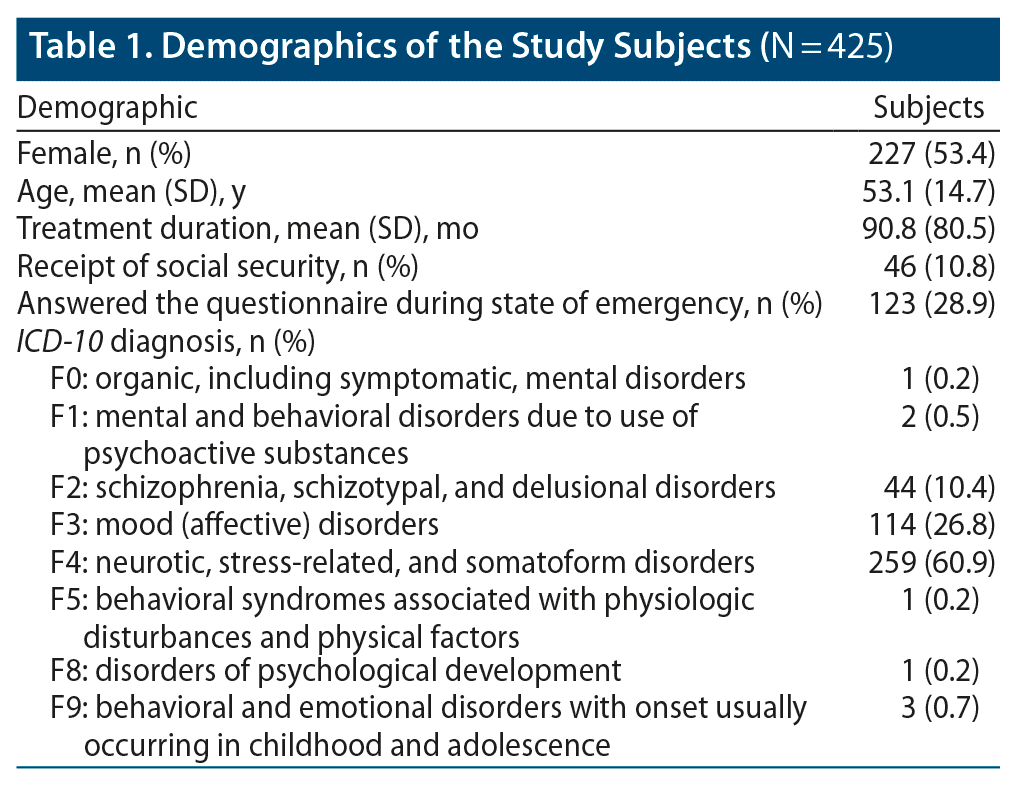 Table 1. Demographics of the Study Subjects (N = 425)

| Demographic | Subjects |
|---|---|
| Female, n (%) | 227 (53.4) |
| Age, mean (SD), y | 53.1 (14.7) |
| Treatment duration, mean (SD), mo | 90.8 (80.5) |
| Receipt of social security, n (%) | 46 (10.8) |
| Answered the questionnaire during state of emergency, n (%) | 123 (28.9) |
| ICD-10 diagnosis, n (%) | |
| F0: organic, including symptomatic, mental disorders | 1 (0.2) |
| F1: mental and behavioral disorders due to use of psychoactive substances | 2 (0.5) |
| F2: schizophrenia, schizotypal, and delusional disorders | 44 (10.4) |
| F3: mood (affective) disorders | 114 (26.8) |
| F4: neurotic, stress-related, and somatoform disorders | 259 (60.9) |
| F5: behavioral syndromes associated with physiologic disturbances and physical factors | 1 (0.2) |
| F8: disorders of psychological development | 1 (0.2) |
| F9: behavioral and emotional disorders with onset usually occurring in childhood and adolescence | 3 (0.7) |